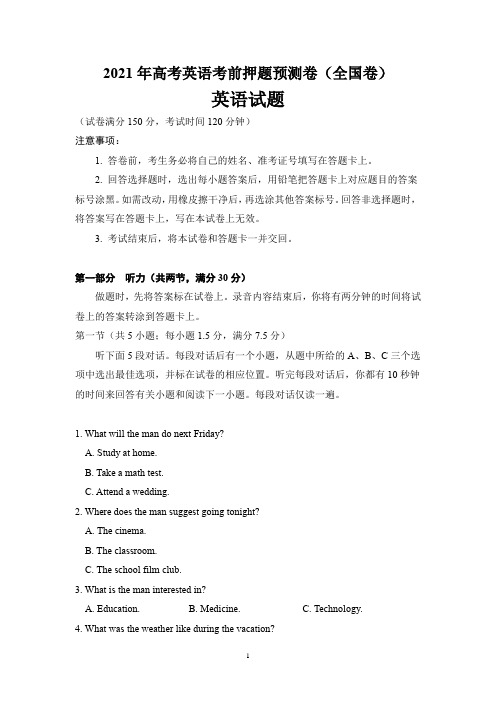 2021 年高考英语考前押题预测卷（全国卷）
英语试题

（试卷满分 150 分，考试时间 120 分钟）

注意事项：

1. 答卷前，考生务必将自己的姓名、准考证号填写在答题卡上。

2. 回答选择题时，选出每小题答案后，用铅笔把答题卡上对应题目的答案标号涂黑。如需改动，用橡皮擦干净后，再选涂其他答案标号。回答非选择题时，将答案写在答题卡上，写在本试卷上无效。

3. 考试结束后，将本试卷和答题卡一并交回。

第一部分 听力（共两节，满分 30 分）

做题时，先将答案标在试卷上。录音内容结束后，你将有两分钟的时间将试卷上的答案转涂到答题卡上。

第一节（共 5 小题；每小题 1.5 分，满分 7.5 分）

听下面 5 段对话。每段对话后有一个小题，从题中所给的 A、B、C 三个选项中选出最佳选项，并标在试卷的相应位置。听完每段对话后，你都有 10 秒钟的时间来回答有关小题和阅读下一小题。每段对话仅读一遍。

1. What will the man do next Friday?

A. Study at home.

B. Take a math test.

C. Attend a wedding.

2. Where does the man suggest going tonight?

A. The cinema.

B. The classroom.

C. The school film club.

3. What is the man interested in?

A. Education. B. Medicine. C. Technology.

4. What was the weather like during the vacation?

1